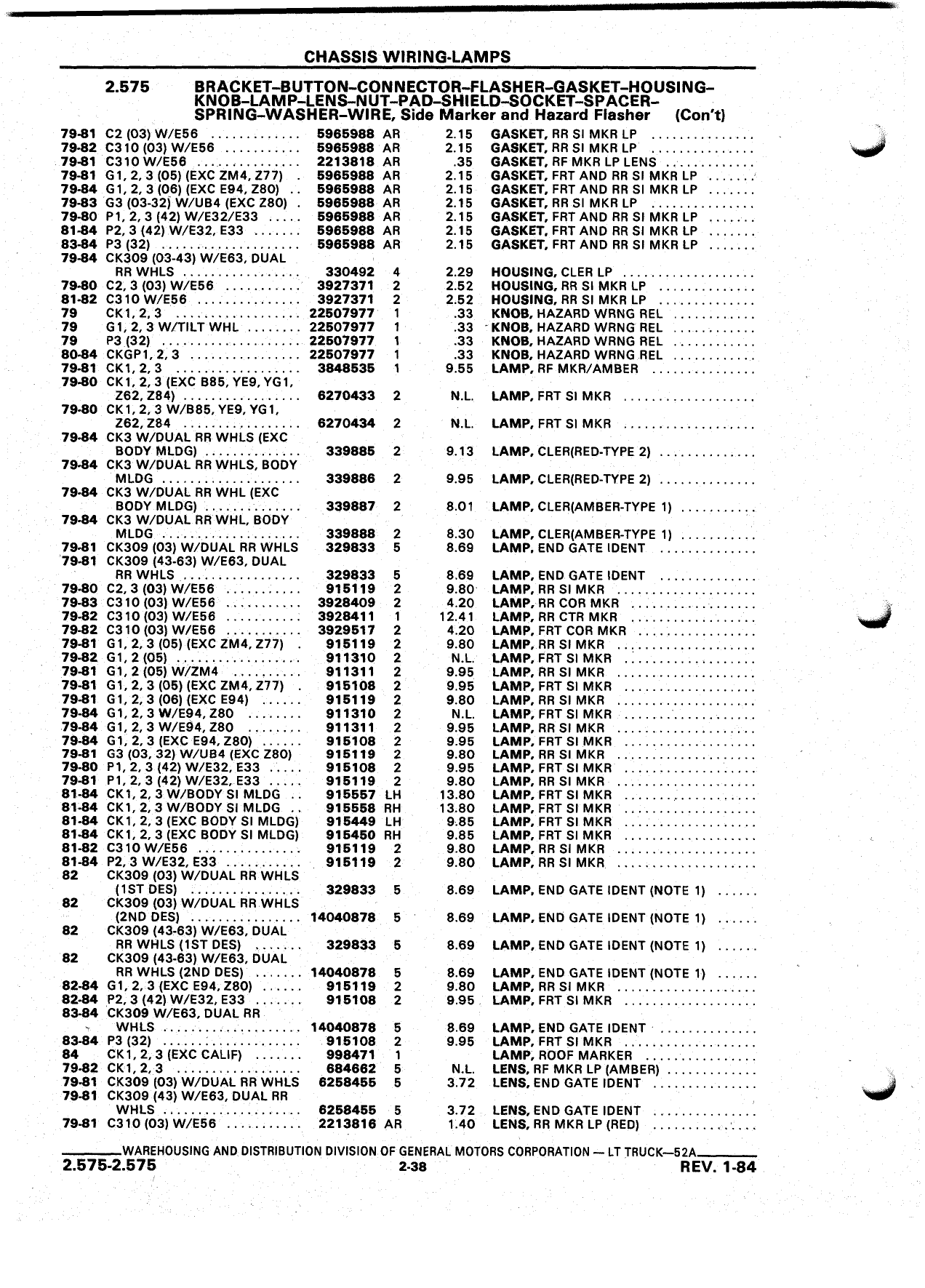 CHASSIS WIRING-LAMPS

2.575 BRACKET–BUTTON–CONNECTOR–FLASHER–GASKET–HOUSING–KNOB–LAMP–LENS–NUT–PAD–SHIELD–SOCKET–SPACER–SPRING–WASHER–WIRE, Side Marker and Hazard Flasher (Con't)

| | | | | | |
|---|---|---|---|---|---|
| 79-81 | C2 (03) W/E56 | 5965988 | AR | 2.15 | GASKET, RR SI MKR LP |
| 79-82 | C310 (03) W/E56 | 5965988 | AR | 2.15 | GASKET, RR SI MKR LP |
| 79-81 | C310 W/E56 | 2213818 | AR | .35 | GASKET, RF MKR LP LENS |
| 79-81 | G1, 2, 3 (05) (EXC ZM4, Z77) | 5965988 | AR | 2.15 | GASKET, FRT AND RR SI MKR LP |
| 79-84 | G1, 2, 3 (06) (EXC E94, Z80) | 5965988 | AR | 2.15 | GASKET, FRT AND RR SI MKR LP |
| 79-83 | G3 (03-32) W/UB4 (EXC Z80) | 5965988 | AR | 2.15 | GASKET, RR SI MKR LP |
| 79-80 | P1, 2, 3 (42) W/E32/E33 | 5965988 | AR | 2.15 | GASKET, FRT AND RR SI MKR LP |
| 81-84 | P2, 3 (42) W/E32, E33 | 5965988 | AR | 2.15 | GASKET, FRT AND RR SI MKR LP |
| 83-84 | P3 (32) | 5965988 | AR | 2.15 | GASKET, FRT AND RR SI MKR LP |
| 79-84 | CK309 (03-43) W/E63, DUAL RR WHLS | 330492 | 4 | 2.29 | HOUSING, CLER LP |
| 79-80 | C2, 3 (03) W/E56 | 3927371 | 2 | 2.52 | HOUSING, RR SI MKR LP |
| 81-82 | C310 W/E56 | 3927371 | 2 | 2.52 | HOUSING, RR SI MKR LP |
| 79 | CK1, 2, 3 | 22507977 | 1 | .33 | KNOB, HAZARD WRNG REL |
| 79 | G1, 2, 3 W/TILT WHL | 22507977 | 1 | .33 | KNOB, HAZARD WRNG REL |
| 79 | P3 (32) | 22507977 | 1 | .33 | KNOB, HAZARD WRNG REL |
| 80-84 | CKGP1, 2, 3 | 22507977 | 1 | .33 | KNOB, HAZARD WRNG REL |
| 79-81 | CK1, 2, 3 | 3848535 | 1 | 9.55 | LAMP, RF MKR/AMBER |
| 79-80 | CK1, 2, 3 (EXC B85, YE9, YG1, Z62, Z84) | 6270433 | 2 | N.L. | LAMP, FRT SI MKR |
| 79-80 | CK1, 2, 3 W/B85, YE9, YG1, Z62, Z84 | 6270434 | 2 | N.L. | LAMP, FRT SI MKR |
| 79-84 | CK3 W/DUAL RR WHLS (EXC BODY MLDG) | 339885 | 2 | 9.13 | LAMP, CLER(RED-TYPE 2) |
| 79-84 | CK3 W/DUAL RR WHLS, BODY MLDG | 339886 | 2 | 9.95 | LAMP, CLER(RED-TYPE 2) |
| 79-84 | CK3 W/DUAL RR WHL (EXC BODY MLDG) | 339887 | 2 | 8.01 | LAMP, CLER(AMBER-TYPE 1) |
| 79-84 | CK3 W/DUAL RR WHL, BODY MLDG | 339888 | 2 | 8.30 | LAMP, CLER(AMBER-TYPE 1) |
| 79-81 | CK309 (03) W/DUAL RR WHLS | 329833 | 5 | 8.69 | LAMP, END GATE IDENT |
| 79-81 | CK309 (43-63) W/E63, DUAL RR WHLS | 329833 | 5 | 8.69 | LAMP, END GATE IDENT |
| 79-80 | C2, 3 (03) W/E56 | 915119 | 2 | 9.80 | LAMP, RR SI MKR |
| 79-83 | C310 (03) W/E56 | 3928409 | 2 | 4.20 | LAMP, RR COR MKR |
| 79-82 | C310 (03) W/E56 | 3928411 | 1 | 12.41 | LAMP, RR CTR MKR |
| 79-82 | C310 (03) W/E56 | 3929517 | 2 | 4.20 | LAMP, FRT COR MKR |
| 79-81 | G1, 2, 3 (05) (EXC ZM4, Z77) | 915119 | 2 | 9.80 | LAMP, RR SI MKR |
| 79-82 | G1, 2 (05) | 911310 | 2 | N.L. | LAMP, FRT SI MKR |
| 79-81 | G1, 2 (05) W/ZM4 | 911311 | 2 | 9.95 | LAMP, RR SI MKR |
| 79-81 | G1, 2, 3 (05) (EXC ZM4, Z77) | 915108 | 2 | 9.95 | LAMP, FRT SI MKR |
| 79-81 | G1, 2, 3 (06) (EXC E94) | 915119 | 2 | 9.80 | LAMP, RR SI MKR |
| 79-84 | G1, 2, 3 W/E94, Z80 | 911310 | 2 | N.L. | LAMP, FRT SI MKR |
| 79-84 | G1, 2, 3 W/E94, Z80 | 911311 | 2 | 9.95 | LAMP, RR SI MKR |
| 79-84 | G1, 2, 3 (EXC E94, Z80) | 915108 | 2 | 9.95 | LAMP, FRT SI MKR |
| 79-81 | G3 (03, 32) W/UB4 (EXC Z80) | 915119 | 2 | 9.80 | LAMP, RR SI MKR |
| 79-80 | P1, 2, 3 (42) W/E32, E33 | 915108 | 2 | 9.95 | LAMP, FRT SI MKR |
| 79-81 | P1, 2, 3 (42) W/E32, E33 | 915119 | 2 | 9.80 | LAMP, RR SI MKR |
| 81-84 | CK1, 2, 3 W/BODY SI MLDG | 915557 | LH | 13.80 | LAMP, FRT SI MKR |
| 81-84 | CK1, 2, 3 W/BODY SI MLDG | 915558 | RH | 13.80 | LAMP, FRT SI MKR |
| 81-84 | CK1, 2, 3 (EXC BODY SI MLDG) | 915449 | LH | 9.85 | LAMP, FRT SI MKR |
| 81-84 | CK1, 2, 3 (EXC BODY SI MLDG) | 915450 | RH | 9.85 | LAMP, FRT SI MKR |
| 81-82 | C310 W/E56 | 915119 | 2 | 9.80 | LAMP, RR SI MKR |
| 81-84 | P2, 3 W/E32, E33 | 915119 | 2 | 9.80 | LAMP, RR SI MKR |
| 82 | CK309 (03) W/DUAL RR WHLS (1ST DES) | 329833 | 5 | 8.69 | LAMP, END GATE IDENT (NOTE 1) |
| 82 | CK309 (03) W/DUAL RR WHLS (2ND DES) | 14040878 | 5 | 8.69 | LAMP, END GATE IDENT (NOTE 1) |
| 82 | CK309 (43-63) W/E63, DUAL RR WHLS (1ST DES) | 329833 | 5 | 8.69 | LAMP, END GATE IDENT (NOTE 1) |
| 82 | CK309 (43-63) W/E63, DUAL RR WHLS (2ND DES) | 14040878 | 5 | 8.69 | LAMP, END GATE IDENT (NOTE 1) |
| 82-84 | G1, 2, 3 (EXC E94, Z80) | 915119 | 2 | 9.80 | LAMP, RR SI MKR |
| 82-84 | P2, 3 (42) W/E32, E33 | 915108 | 2 | 9.95 | LAMP, FRT SI MKR |
| 83-84 | CK309 W/E63, DUAL RR WHLS | 14040878 | 5 | 8.69 | LAMP, END GATE IDENT |
| 83-84 | P3 (32) | 915108 | 2 | 9.95 | LAMP, FRT SI MKR |
| 84 | CK1, 2, 3 (EXC CALIF) | 998471 | 1 | | LAMP, ROOF MARKER |
| 79-82 | CK1, 2, 3 | 684662 | 5 | N.L. | LENS, RF MKR LP (AMBER) |
| 79-81 | CK309 (03) W/DUAL RR WHLS | 6258455 | 5 | 3.72 | LENS, END GATE IDENT |
| 79-81 | CK309 (43) W/E63, DUAL RR WHLS | 6258455 | 5 | 3.72 | LENS, END GATE IDENT |
| 79-81 | C310 (03) W/E56 | 2213816 | AR | 1.40 | LENS, RR MKR LP (RED) |

WAREHOUSING AND DISTRIBUTION DIVISION OF GENERAL MOTORS CORPORATION — LT TRUCK—52A
2.575-2.575 2-38 REV. 1-84